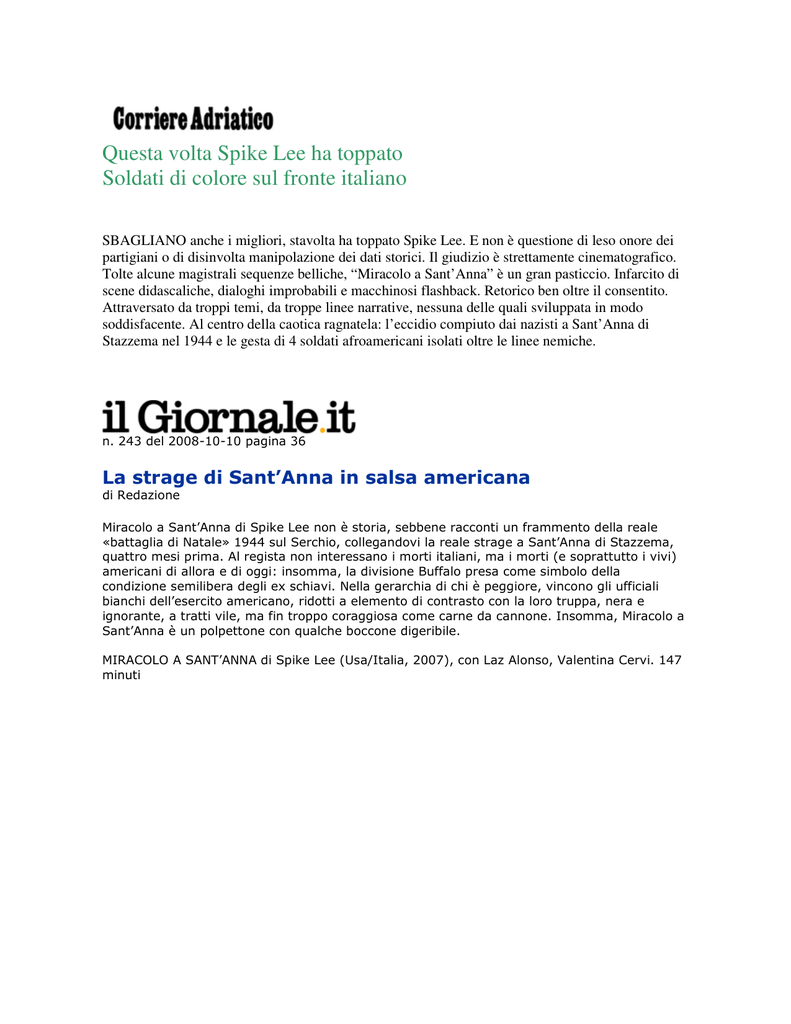 Corriere Adriatico

Questa volta Spike Lee ha toppato
Soldati di colore sul fronte italiano

SBAGLIANO anche i migliori, stavolta ha toppato Spike Lee. E non è questione di leso onore dei partigiani o di disinvolta manipolazione dei dati storici. Il giudizio è strettamente cinematografico. Tolte alcune magistrali sequenze belliche, “Miracolo a Sant’Anna” è un gran pasticcio. Infarcito di scene didascaliche, dialoghi improbabili e macchinosi flashback. Retorico ben oltre il consentito. Attraversato da troppi temi, da troppe linee narrative, nessuna delle quali sviluppata in modo soddisfacente. Al centro della caotica ragnatela: l’eccidio compiuto dai nazisti a Sant’Anna di Stazzema nel 1944 e le gesta di 4 soldati afroamericani isolati oltre le linee nemiche.

il Giornale.it
n. 243 del 2008-10-10 pagina 36

La strage di Sant’Anna in salsa americana
di Redazione

Miracolo a Sant’Anna di Spike Lee non è storia, sebbene racconti un frammento della reale «battaglia di Natale» 1944 sul Serchio, collegandovi la reale strage a Sant’Anna di Stazzema, quattro mesi prima. Al regista non interessano i morti italiani, ma i morti (e soprattutto i vivi) americani di allora e di oggi: insomma, la divisione Buffalo presa come simbolo della condizione semilibera degli ex schiavi. Nella gerarchia di chi è peggiore, vincono gli ufficiali bianchi dell’esercito americano, ridotti a elemento di contrasto con la loro truppa, nera e ignorante, a tratti vile, ma fin troppo coraggiosa come carne da cannone. Insomma, Miracolo a Sant’Anna è un polpettone con qualche boccone digeribile.

MIRACOLO A SANT’ANNA di Spike Lee (Usa/Italia, 2007), con Laz Alonso, Valentina Cervi. 147 minuti